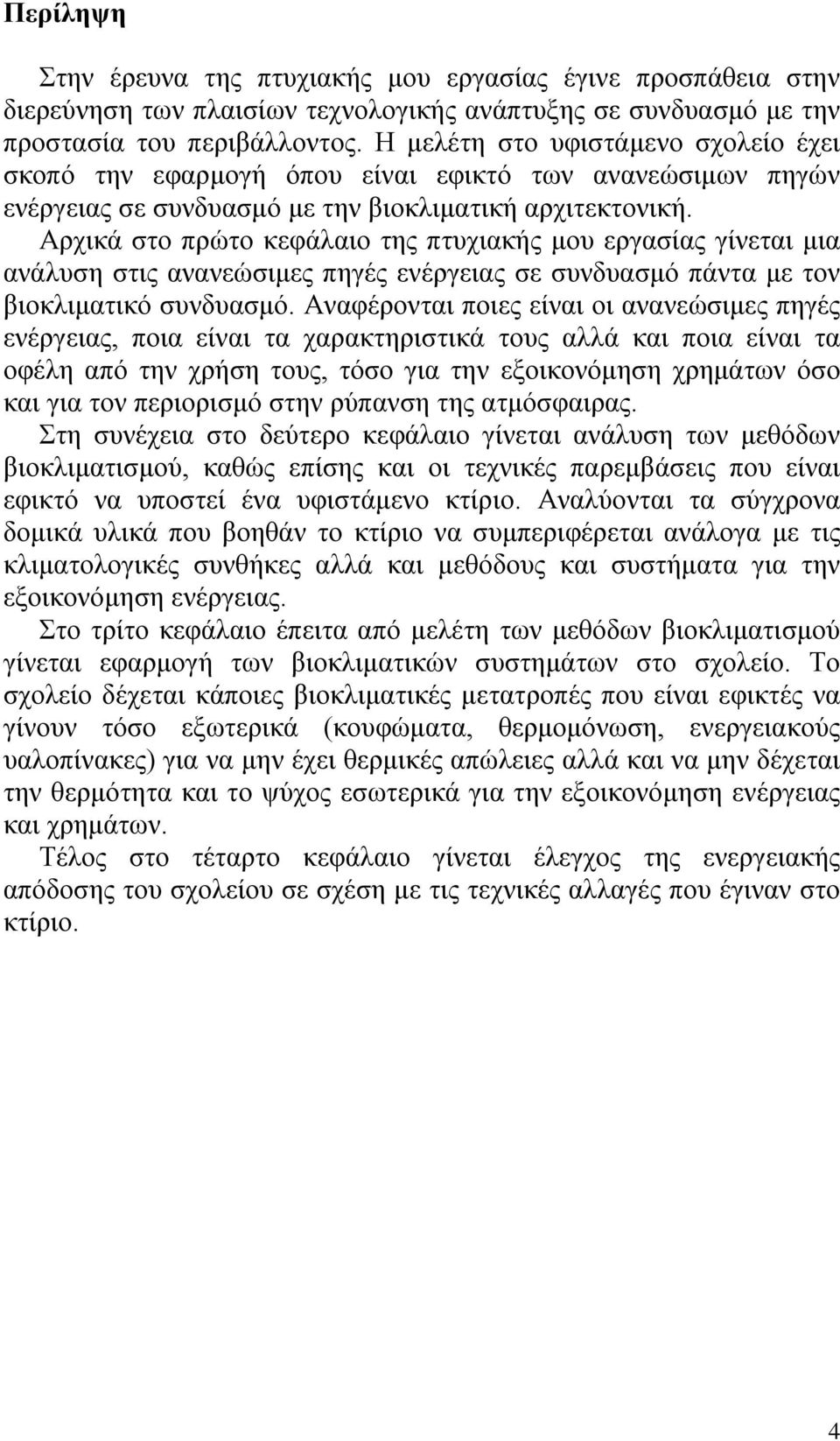 Περίληψη

Στην έρευνα της πτυχιακής μου εργασίας έγινε προσπάθεια στην διερεύνηση των πλαισίων τεχνολογικής ανάπτυξης σε συνδυασμό με την προστασία του περιβάλλοντος. Η μελέτη στο υφιστάμενο σχολείο έχει σκοπό την εφαρμογή όπου είναι εφικτό των ανανεώσιμων πηγών ενέργειας σε συνδυασμό με την βιοκλιματική αρχιτεκτονική.

Αρχικά στο πρώτο κεφάλαιο της πτυχιακής μου εργασίας γίνεται μια ανάλυση στις ανανεώσιμες πηγές ενέργειας σε συνδυασμό πάντα με τον βιοκλιματικό συνδυασμό. Αναφέρονται ποιες είναι οι ανανεώσιμες πηγές ενέργειας, ποια είναι τα χαρακτηριστικά τους αλλά και ποια είναι τα οφέλη από την χρήση τους, τόσο για την εξοικονόμηση χρημάτων όσο και για τον περιορισμό στην ρύπανση της ατμόσφαιρας.

Στη συνέχεια στο δεύτερο κεφάλαιο γίνεται ανάλυση των μεθόδων βιοκλιματισμού, καθώς επίσης και οι τεχνικές παρεμβάσεις που είναι εφικτό να υποστεί ένα υφιστάμενο κτίριο. Αναλύονται τα σύγχρονα δομικά υλικά που βοηθάν το κτίριο να συμπεριφέρεται ανάλογα με τις κλιματολογικές συνθήκες αλλά και μεθόδους και συστήματα για την εξοικονόμηση ενέργειας.

Στο τρίτο κεφάλαιο έπειτα από μελέτη των μεθόδων βιοκλιματισμού γίνεται εφαρμογή των βιοκλιματικών συστημάτων στο σχολείο. Το σχολείο δέχεται κάποιες βιοκλιματικές μετατροπές που είναι εφικτές να γίνουν τόσο εξωτερικά (κουφώματα, θερμομόνωση, ενεργειακούς υαλοπίνακες) για να μην έχει θερμικές απώλειες αλλά και να μην δέχεται την θερμότητα και το ψύχος εσωτερικά για την εξοικονόμηση ενέργειας και χρημάτων.

Τέλος στο τέταρτο κεφάλαιο γίνεται έλεγχος της ενεργειακής απόδοσης του σχολείου σε σχέση με τις τεχνικές αλλαγές που έγιναν στο κτίριο.

4